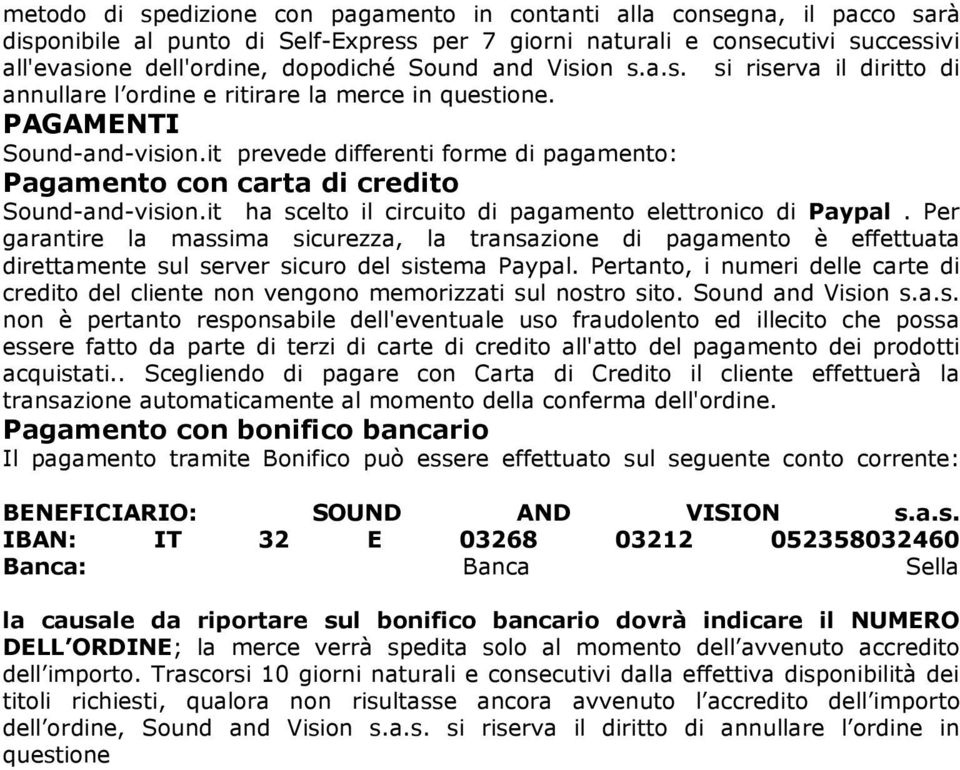 metodo di spedizione con pagamento in contanti alla consegna, il pacco sarà disponibile al punto di Self-Express per 7 giorni naturali e consecutivi successivi all'evasione dell'ordine, dopodiché Sound and Vision s.a.s. si riserva il diritto di annullare l'ordine e ritirare la merce in questione.

PAGAMENTI

Sound-and-vision.it prevede differenti forme di pagamento:

Pagamento con carta di credito

Sound-and-vision.it ha scelto il circuito di pagamento elettronico di Paypal . Per garantire la massima sicurezza, la transazione di pagamento è effettuata direttamente sul server sicuro del sistema Paypal. Pertanto, i numeri delle carte di credito del cliente non vengono memorizzati sul nostro sito. Sound and Vision s.a.s. non è pertanto responsabile dell'eventuale uso fraudolento ed illecito che possa essere fatto da parte di terzi di carte di credito all'atto del pagamento dei prodotti acquistati.. Scegliendo di pagare con Carta di Credito il cliente effettuerà la transazione automaticamente al momento della conferma dell'ordine.

Pagamento con bonifico bancario

Il pagamento tramite Bonifico può essere effettuato sul seguente conto corrente:

BENEFICIARIO: SOUND AND VISION s.a.s.
IBAN: IT 32 E 03268 03212 052358032460
Banca: Banca Sella

la causale da riportare sul bonifico bancario dovrà indicare il NUMERO DELL'ORDINE; la merce verrà spedita solo al momento dell'avvenuto accredito dell'importo. Trascorsi 10 giorni naturali e consecutivi dalla effettiva disponibilità dei titoli richiesti, qualora non risultasse ancora avvenuto l'accredito dell'importo dell'ordine, Sound and Vision s.a.s. si riserva il diritto di annullare l'ordine in questione